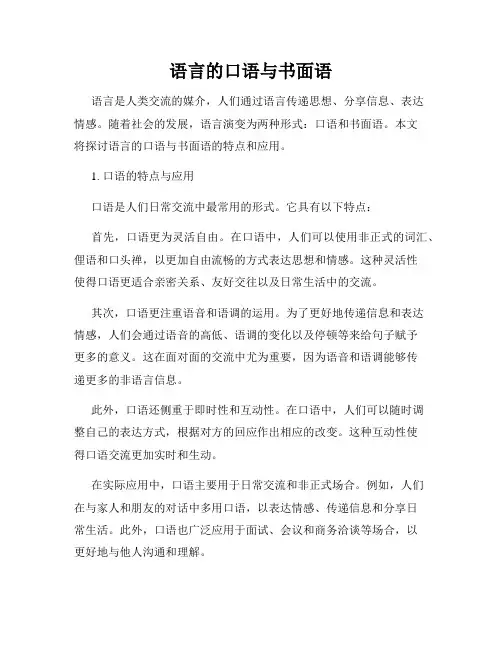 语言的口语与书面语

语言是人类交流的媒介，人们通过语言传递思想、分享信息、表达情感。随着社会的发展，语言演变为两种形式：口语和书面语。本文将探讨语言的口语与书面语的特点和应用。

1. 口语的特点与应用

口语是人们日常交流中最常用的形式。它具有以下特点：

首先，口语更为灵活自由。在口语中，人们可以使用非正式的词汇、俚语和口头禅，以更加自由流畅的方式表达思想和情感。这种灵活性使得口语更适合亲密关系、友好交往以及日常生活中的交流。

其次，口语更注重语音和语调的运用。为了更好地传递信息和表达情感，人们会通过语音的高低、语调的变化以及停顿等来给句子赋予更多的意义。这在面对面的交流中尤为重要，因为语音和语调能够传递更多的非语言信息。

此外，口语还侧重于即时性和互动性。在口语中，人们可以随时调整自己的表达方式，根据对方的回应作出相应的改变。这种互动性使得口语交流更加实时和生动。

在实际应用中，口语主要用于日常交流和非正式场合。例如，人们在与家人和朋友的对话中多用口语，以表达情感、传递信息和分享日常生活。此外，口语也广泛应用于面试、会议和商务洽谈等场合，以更好地与他人沟通和理解。